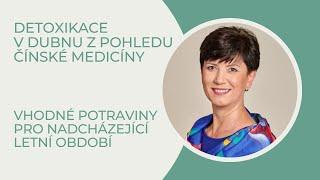 DETOXIKACE V DUBNU Z POHLEDU ČÍNSKÉ MEDICÍNY

VHODNÉ POTRAVINY PRO NADCHÁZEJÍCÍ LETNÍ OBDOBÍ